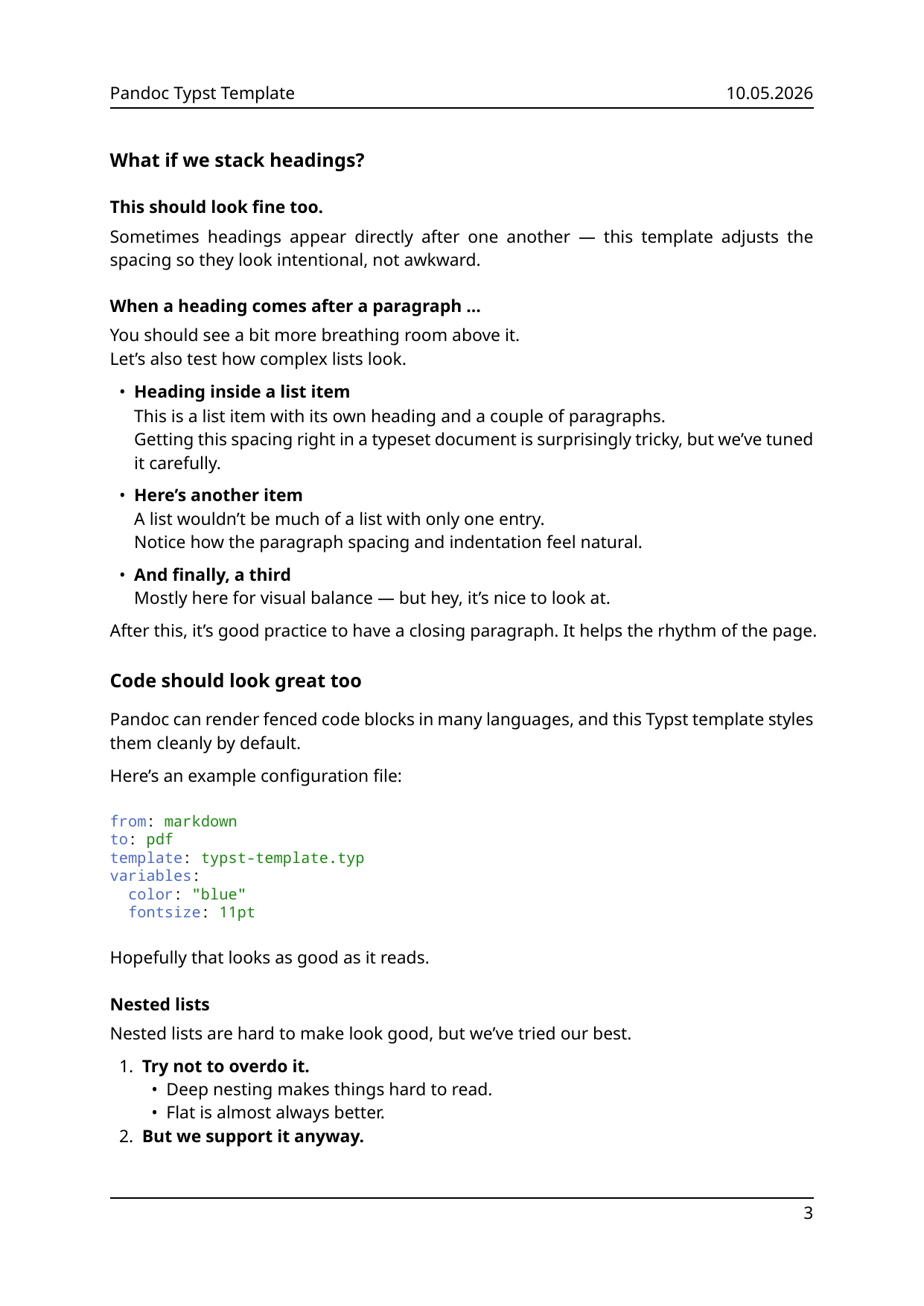 Pandoc Typst Template 10.05.2026

What if we stack headings?

This should look fine too.

Sometimes headings appear directly after one another — this template adjusts the spacing so they look intentional, not awkward.

When a heading comes after a paragraph ...

You should see a bit more breathing room above it.
Let's also test how complex lists look.

• Heading inside a list item
This is a list item with its own heading and a couple of paragraphs.
Getting this spacing right in a typeset document is surprisingly tricky, but we've tuned it carefully.

• Here's another item
A list wouldn't be much of a list with only one entry.
Notice how the paragraph spacing and indentation feel natural.

• And finally, a third
Mostly here for visual balance — but hey, it's nice to look at.

After this, it's good practice to have a closing paragraph. It helps the rhythm of the page.

Code should look great too

Pandoc can render fenced code blocks in many languages, and this Typst template styles them cleanly by default.

Here's an example configuration file:

from: markdown
to: pdf
template: typst-template.typ
variables:
  color: "blue"
  fontsize: 11pt

Hopefully that looks as good as it reads.

Nested lists

Nested lists are hard to make look good, but we've tried our best.

1. Try not to overdo it.
• Deep nesting makes things hard to read.
• Flat is almost always better.
2. But we support it anyway.

3